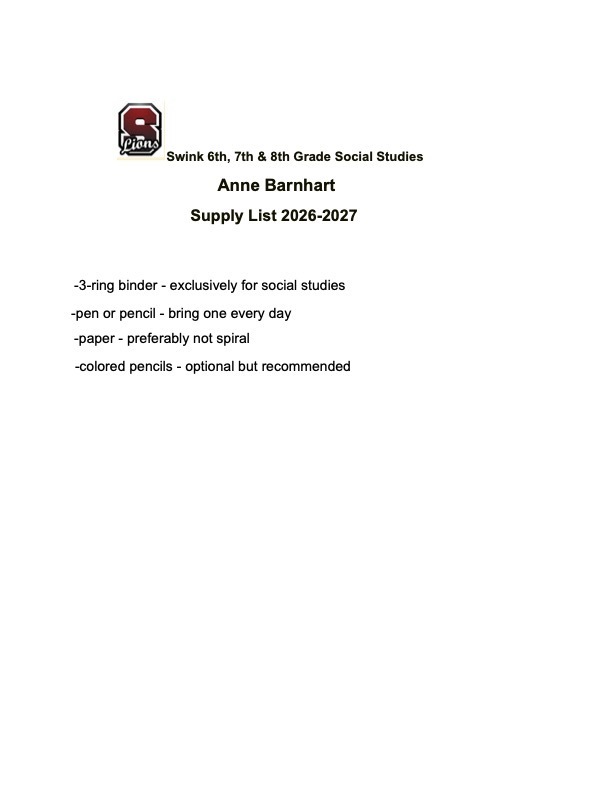 S
Lions
Swink 6th, 7th & 8th Grade Social Studies

Anne Barnhart

Supply List 2026-2027

-3-ring binder - exclusively for social studies

-pen or pencil - bring one every day

-paper - preferably not spiral

-colored pencils - optional but recommended